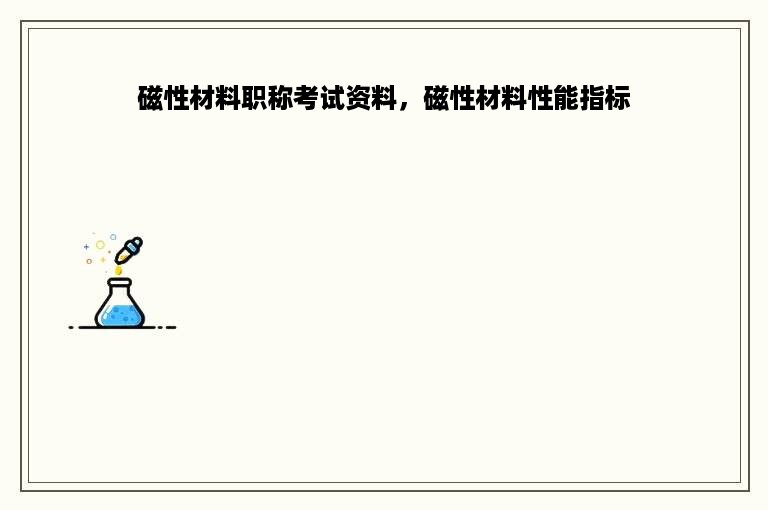 磁性材料职称考试资料，磁性材料性能指标